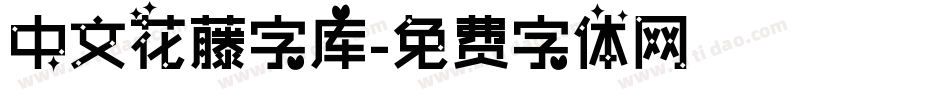 中文花藤字库-免费字体网